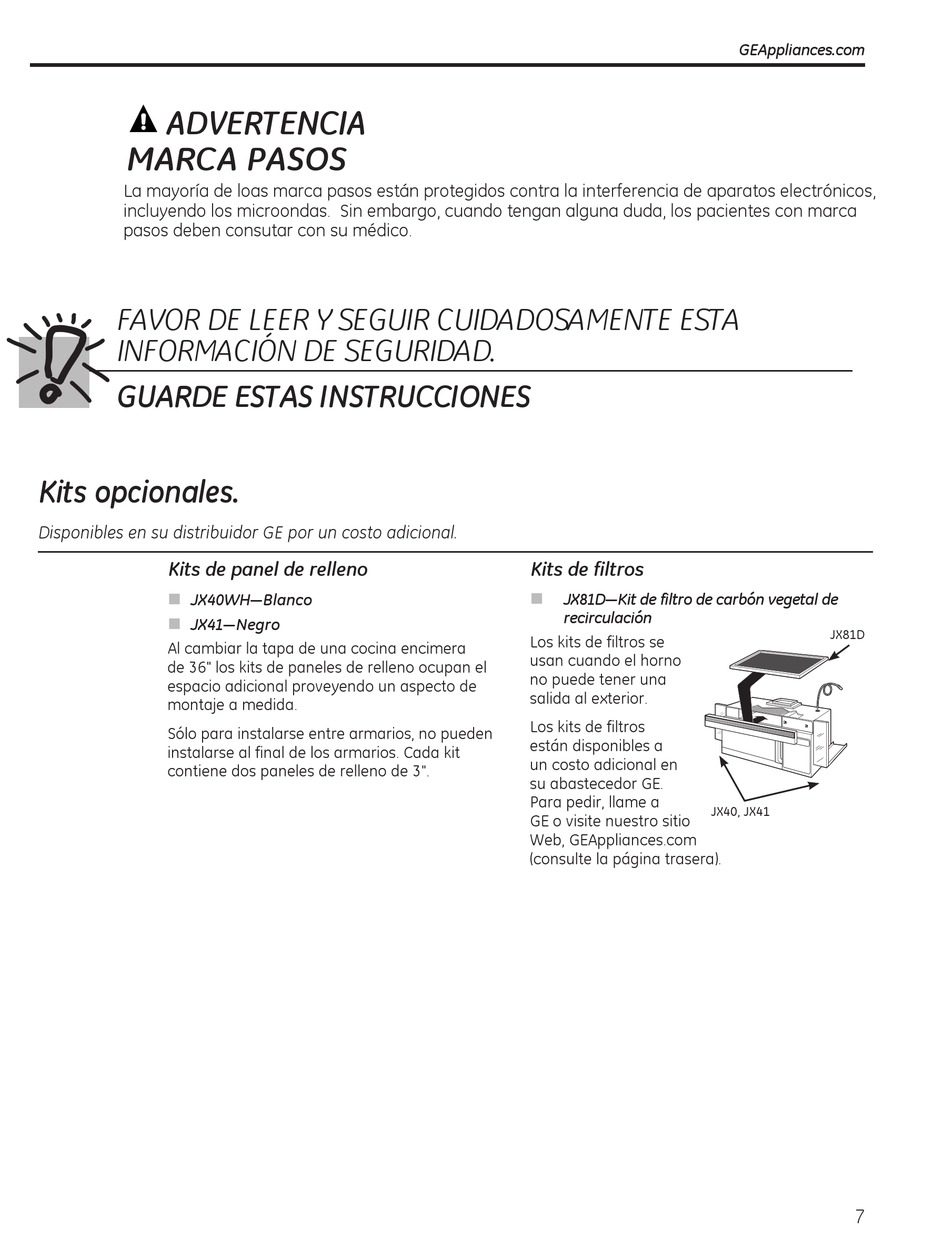 GEAppliances.com

ADVERTENCIA
MARCA PASOS

La mayoría de loas marca pasos están protegidos contra la interferencia de aparatos electrónicos, incluyendo los microondas. Sin embargo, cuando tengan alguna duda, los pacientes con marca pasos deben consutar con su médico.

FAVOR DE LEER Y SEGUIR CUIDADOSAMENTE ESTA INFORMACIÓN DE SEGURIDAD.

GUARDE ESTAS INSTRUCCIONES

Kits opcionales.

Disponibles en su distribuidor GE por un costo adicional.

Kits de panel de relleno

JX40WH—Blanco

JX41—Negro

Al cambiar la tapa de una cocina encimera de 36" los kits de paneles de relleno ocupan el espacio adicional proveyendo un aspecto de montaje a medida.

Sólo para instalarse entre armarios, no pueden instalarse al final de los armarios. Cada kit contiene dos paneles de relleno de 3".

Kits de filtros

JX81D—Kit de filtro de carbón vegetal de recirculación

Los kits de filtros se usan cuando el horno no puede tener una salida al exterior.

Los kits de filtros están disponibles a un costo adicional en su abastecedor GE. Para pedir, llame a GE o visite nuestro sitio Web, GEAppliances.com (consulte la página trasera).

JX81D

JX40, JX41

7